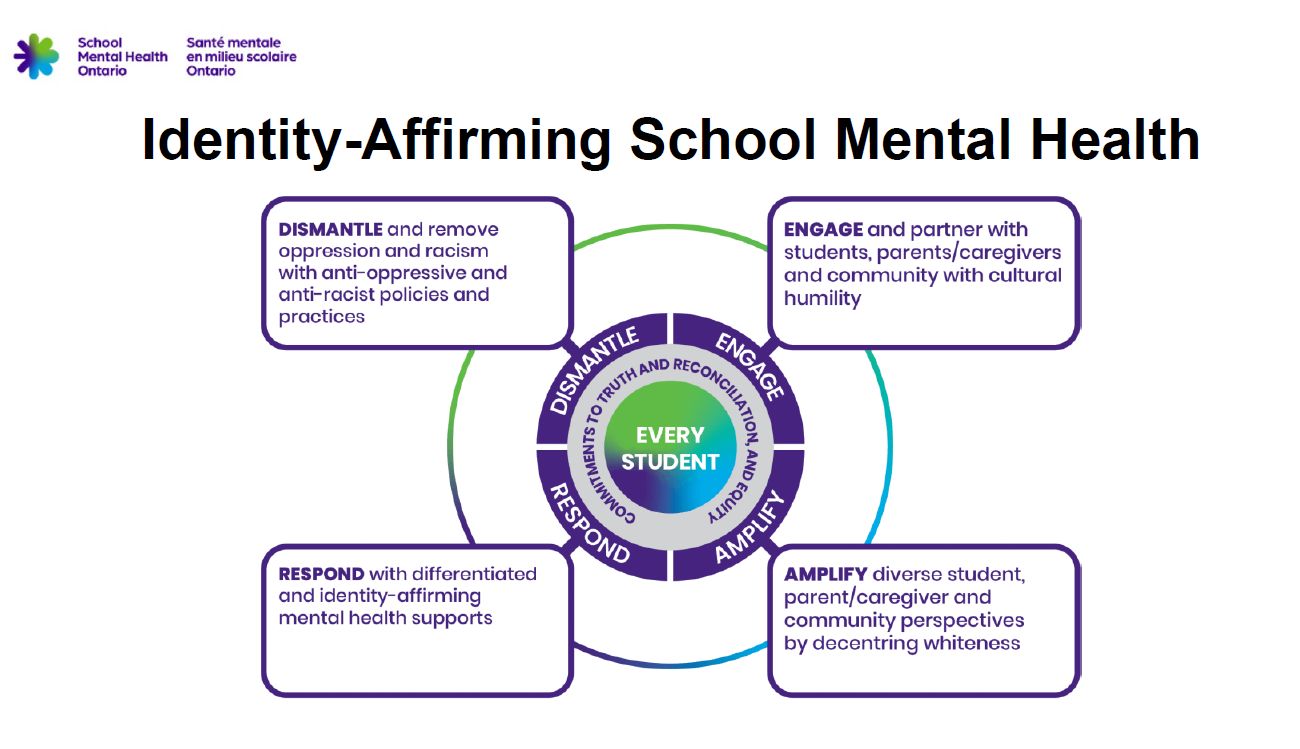 School Mental Health Ontario
Santé mentale en milieu scolaire Ontario

Identity-Affirming School Mental Health

DISMANTLE and remove oppression and racism with anti-oppressive and anti-racist policies and practices

ENGAGE and partner with students, parents/caregivers and community with cultural humility

DISMANTLE
ENGAGE
COMMITMENTS TO TRUTH AND RECONCILIATION, AND EQUITY
EVERY STUDENT
RESPOND
AMPLIFY

RESPOND with differentiated and identity-affirming mental health supports

AMPLIFY diverse student, parent/caregiver and community perspectives by decentring whiteness